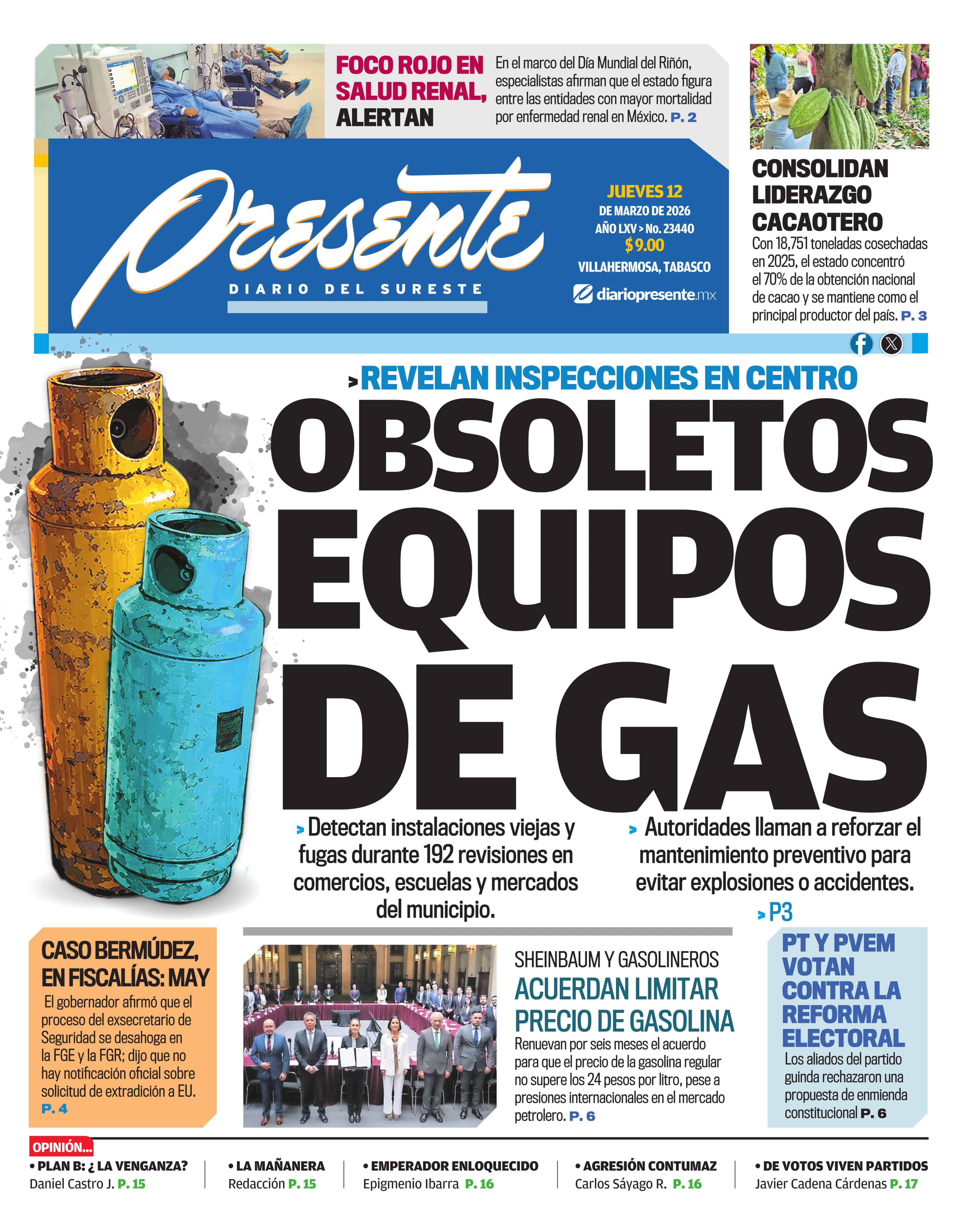 FOCO ROJO EN SALUD RENAL, ALERTAN

En el marco del Día Mundial del Riñón, especialistas afirman que el estado figura entre las entidades con mayor mortalidad por enfermedad renal en México. P. 2

Presente
DIARIO DEL SURESTE

JUEVES 12
DE MARZO DE 2026
AÑO LXV > No. 23440
$9.00
VILLAHERMOSA, TABASCO
diariopresente.mx

CONSOLIDAN LIDERAZGO CACAOTERO
Con 18,751 toneladas cosechadas en 2025, el estado concentró el 70% de la obtención nacional de cacao y se mantiene como el principal productor del país. P. 3

> REVELAN INSPECCIONES EN CENTRO
OBSOLETOS EQUIPOS DE GAS

> Detectan instalaciones viejas y fugas durante 192 revisiones en comercios, escuelas y mercados del municipio.

> Autoridades llaman a reforzar el mantenimiento preventivo para evitar explosiones o accidentes.

> P3

CASO BERMÚDEZ, EN FISCALÍAS: MAY
El gobernador afirmó que el proceso del exsecretario de Seguridad se desahoga en la FGE y la FGR; dijo que no hay notificación oficial sobre solicitud de extradición a EU. P. 4

SHEINBAUM Y GASOLINEROS
ACUERDAN LIMITAR PRECIO DE GASOLINA
Renuevan por seis meses el acuerdo para que el precio de la gasolina regular no supere los 24 pesos por litro, pese a presiones internacionales en el mercado petrolero. P. 6

PT Y PVEM VOTAN CONTRA LA REFORMA ELECTORAL
Los aliados del partido guinda rechazaron una propuesta de enmienda constitucional P. 6

OPINIÓN...
• PLAN B: ¿ LA VENGANZA?
Daniel Castro J. P. 15
• LA MAÑANERA
Redacción P. 15
• EMPERADOR ENLOQUECIDO
Epigmenio Ibarra P. 16
• AGRESIÓN CONTUMAZ
Carlos Sáyago R. P. 16
• DE VOTOS VIVEN PARTIDOS
Javier Cadena Cárdenas P. 17